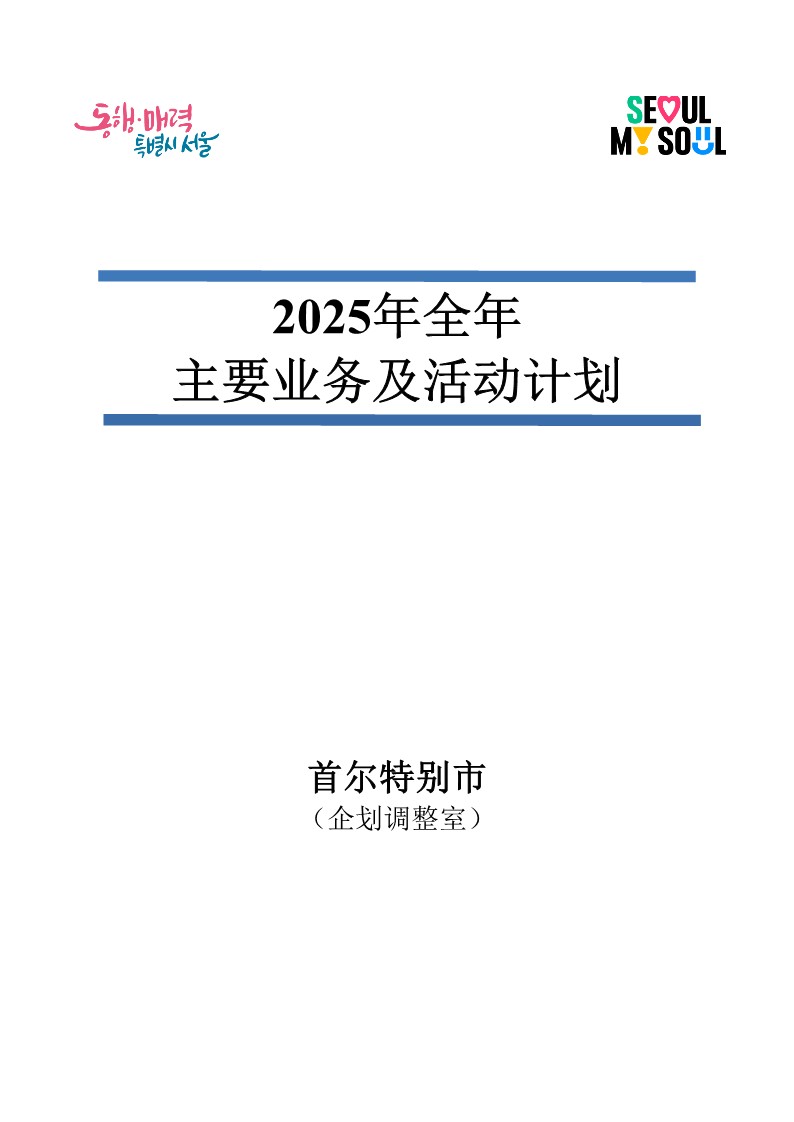 동행·매력
특별시 서울

SEOUL
MY SOUL

2025年全年
主要业务及活动计划

首尔特别市
（企划调整室）